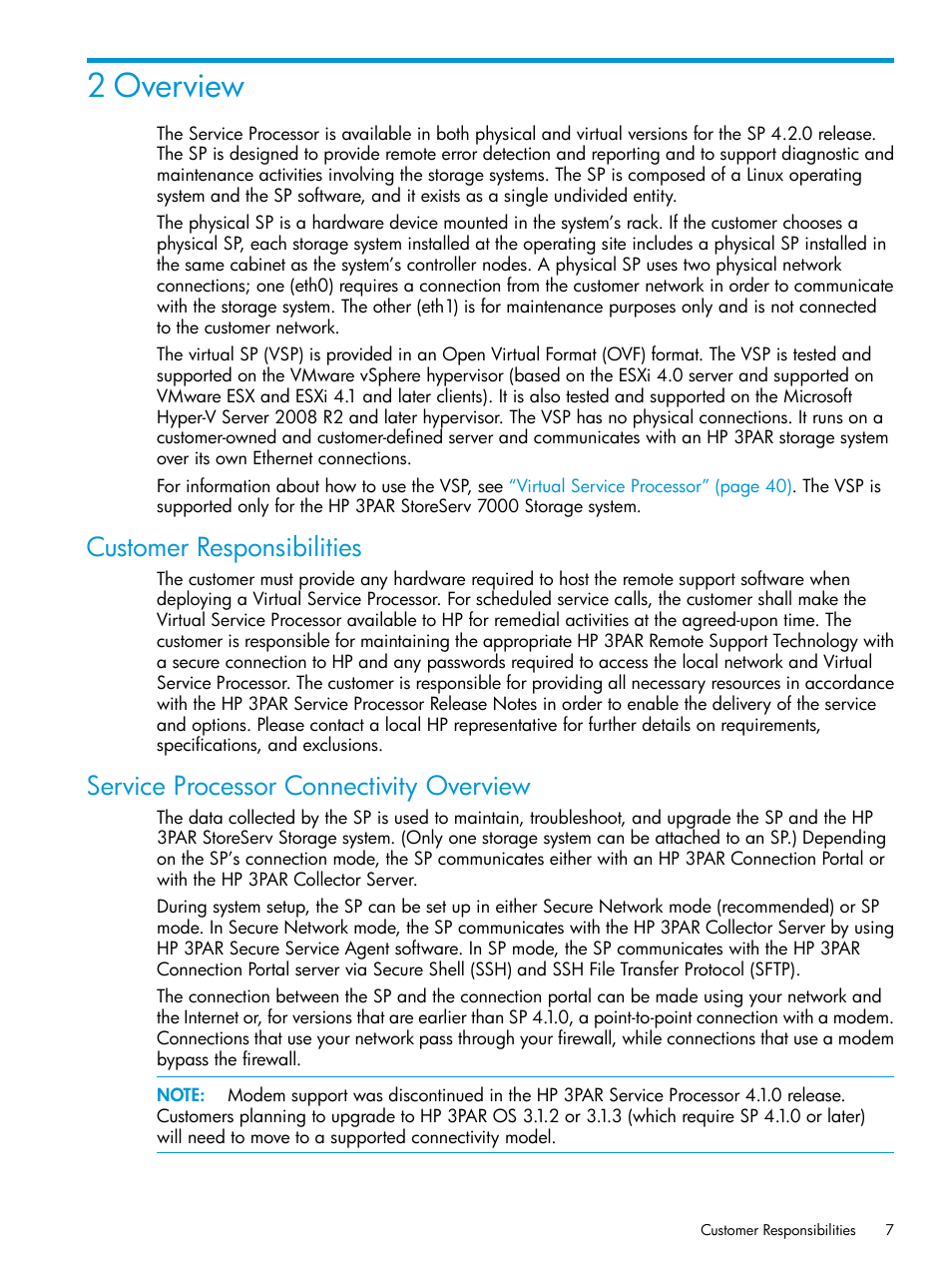 2 Overview

The Service Processor is available in both physical and virtual versions for the SP 4.2.0 release. The SP is designed to provide remote error detection and reporting and to support diagnostic and maintenance activities involving the storage systems. The SP is composed of a Linux operating system and the SP software, and it exists as a single undivided entity.

The physical SP is a hardware device mounted in the system's rack. If the customer chooses a physical SP, each storage system installed at the operating site includes a physical SP installed in the same cabinet as the system's controller nodes. A physical SP uses two physical network connections; one (eth0) requires a connection from the customer network in order to communicate with the storage system. The other (eth1) is for maintenance purposes only and is not connected to the customer network.

The virtual SP (VSP) is provided in an Open Virtual Format (OVF) format. The VSP is tested and supported on the VMware vSphere hypervisor (based on the ESXi 4.0 server and supported on VMware ESX and ESXi 4.1 and later clients). It is also tested and supported on the Microsoft Hyper-V Server 2008 R2 and later hypervisor. The VSP has no physical connections. It runs on a customer-owned and customer-defined server and communicates with an HP 3PAR storage system over its own Ethernet connections.

For information about how to use the VSP, see "Virtual Service Processor" (page 40). The VSP is supported only for the HP 3PAR StoreServ 7000 Storage system.

Customer Responsibilities

The customer must provide any hardware required to host the remote support software when deploying a Virtual Service Processor. For scheduled service calls, the customer shall make the Virtual Service Processor available to HP for remedial activities at the agreed-upon time. The customer is responsible for maintaining the appropriate HP 3PAR Remote Support Technology with a secure connection to HP and any passwords required to access the local network and Virtual Service Processor. The customer is responsible for providing all necessary resources in accordance with the HP 3PAR Service Processor Release Notes in order to enable the delivery of the service and options. Please contact a local HP representative for further details on requirements, specifications, and exclusions.

Service Processor Connectivity Overview

The data collected by the SP is used to maintain, troubleshoot, and upgrade the SP and the HP 3PAR StoreServ Storage system. (Only one storage system can be attached to an SP.) Depending on the SP's connection mode, the SP communicates either with an HP 3PAR Connection Portal or with the HP 3PAR Collector Server.

During system setup, the SP can be set up in either Secure Network mode (recommended) or SP mode. In Secure Network mode, the SP communicates with the HP 3PAR Collector Server by using HP 3PAR Secure Service Agent software. In SP mode, the SP communicates with the HP 3PAR Connection Portal server via Secure Shell (SSH) and SSH File Transfer Protocol (SFTP).

The connection between the SP and the connection portal can be made using your network and the Internet or, for versions that are earlier than SP 4.1.0, a point-to-point connection with a modem. Connections that use your network pass through your firewall, while connections that use a modem bypass the firewall.

NOTE: Modem support was discontinued in the HP 3PAR Service Processor 4.1.0 release. Customers planning to upgrade to HP 3PAR OS 3.1.2 or 3.1.3 (which require SP 4.1.0 or later) will need to move to a supported connectivity model.

Customer Responsibilities 7